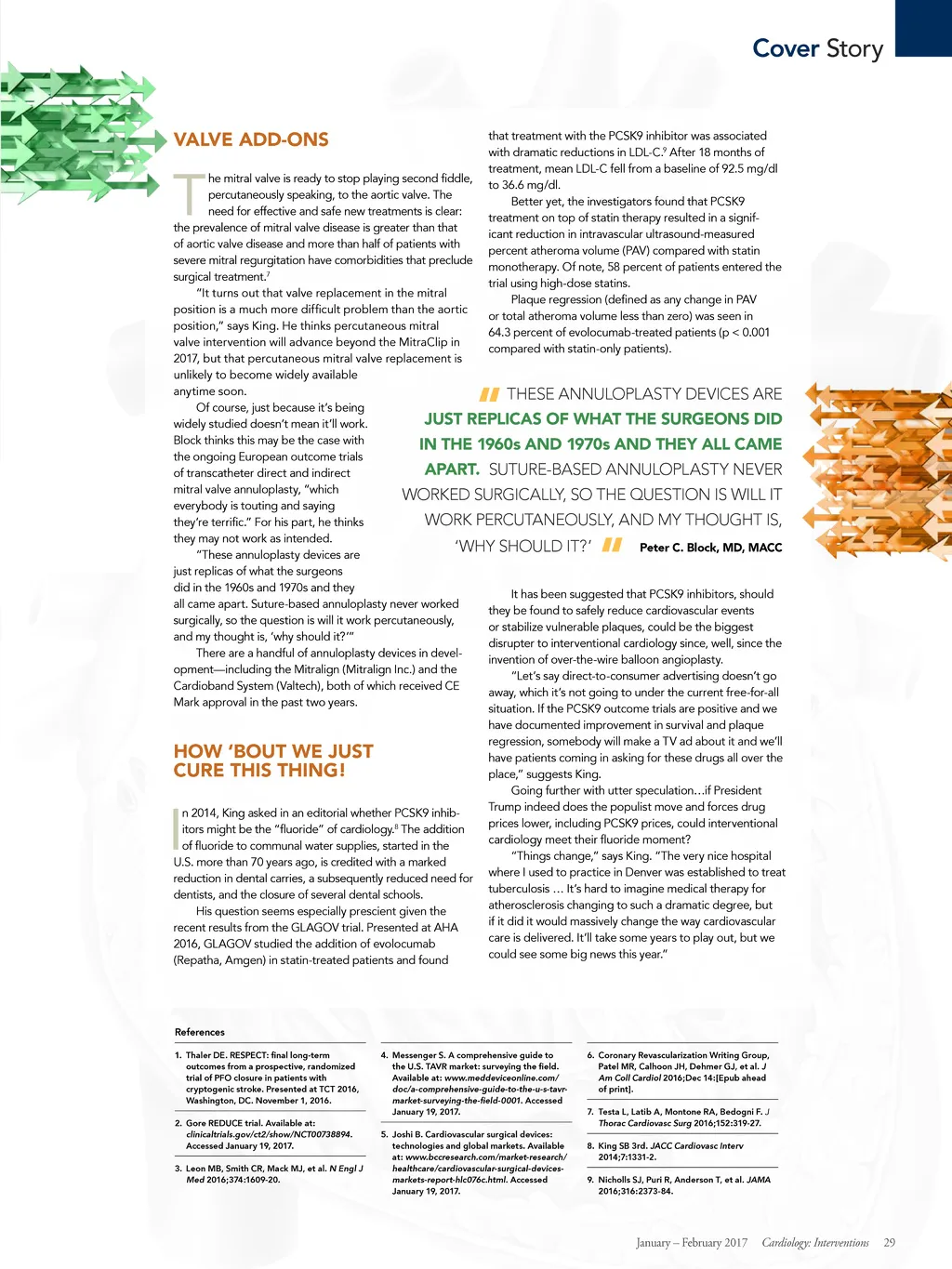 Cover Story

VALVE ADD-ONS

The mitral valve is ready to stop playing second fiddle, percutaneously speaking, to the aortic valve. The need for effective and safe new treatments is clear: the prevalence of mitral valve disease is greater than that of aortic valve disease and more than half of patients with severe mitral regurgitation have comorbidities that preclude surgical treatment.$^7$

"It turns out that valve replacement in the mitral position is a much more difficult problem than the aortic position," says King. He thinks percutaneous mitral valve intervention will advance beyond the MitraClip in 2017, but that percutaneous mitral valve replacement is unlikely to become widely available anytime soon.

Of course, just because it's being widely studied doesn't mean it'll work. Block thinks this may be the case with the ongoing European outcome trials of transcatheter direct and indirect mitral valve annuloplasty, "which everybody is touting and saying they're terrific." For his part, he thinks they may not work as intended.

"These annuloplasty devices are just replicas of what the surgeons did in the 1960s and 1970s and they all came apart. Suture-based annuloplasty never worked surgically, so the question is will it work percutaneously, and my thought is, 'why should it?'"

There are a handful of annuloplasty devices in development—including the Mitralign (Mitralign Inc.) and the Cardioband System (Valtech), both of which received CE Mark approval in the past two years.

HOW 'BOUT WE JUST CURE THIS THING!

In 2014, King asked in an editorial whether PCSK9 inhibitors might be the "fluoride" of cardiology.$^8$ The addition of fluoride to communal water supplies, started in the U.S. more than 70 years ago, is credited with a marked reduction in dental carries, a subsequently reduced need for dentists, and the closure of several dental schools.

His question seems especially prescient given the recent results from the GLAGOV trial. Presented at AHA 2016, GLAGOV studied the addition of evolocumab (Repatha, Amgen) in statin-treated patients and found that treatment with the PCSK9 inhibitor was associated with dramatic reductions in LDL-C.$^9$ After 18 months of treatment, mean LDL-C fell from a baseline of 92.5 mg/dl to 36.6 mg/dl.

Better yet, the investigators found that PCSK9 treatment on top of statin therapy resulted in a significant reduction in intravascular ultrasound-measured percent atheroma volume (PAV) compared with statin monotherapy. Of note, 58 percent of patients entered the trial using high-dose statins.

Plaque regression (defined as any change in PAV or total atheroma volume less than zero) was seen in 64.3 percent of evolocumab-treated patients (p < 0.001 compared with statin-only patients).

THESE ANNULOPLASTY DEVICES ARE JUST REPLICAS OF WHAT THE SURGEONS DID IN THE 1960s AND 1970s AND THEY ALL CAME APART. SUTURE-BASED ANNULOPLASTY NEVER WORKED SURGICALLY, SO THE QUESTION IS WILL IT WORK PERCUTANEOUSLY, AND MY THOUGHT IS, 'WHY SHOULD IT?' Peter C. Block, MD, MACC

It has been suggested that PCSK9 inhibitors, should they be found to safely reduce cardiovascular events or stabilize vulnerable plaques, could be the biggest disrupter to interventional cardiology since, well, since the invention of over-the-wire balloon angioplasty.

"Let's say direct-to-consumer advertising doesn't go away, which it's not going to under the current free-for-all situation. If the PCSK9 outcome trials are positive and we have documented improvement in survival and plaque regression, somebody will make a TV ad about it and we'll have patients coming in asking for these drugs all over the place," suggests King.

Going further with utter speculation…if President Trump indeed does the populist move and forces drug prices lower, including PCSK9 prices, could interventional cardiology meet their fluoride moment?

"Things change," says King. "The very nice hospital where I used to practice in Denver was established to treat tuberculosis … It's hard to imagine medical therapy for atherosclerosis changing to such a dramatic degree, but if it did it would massively change the way cardiovascular care is delivered. It'll take some years to play out, but we could see some big news this year."

References

1. Thaler DE. RESPECT: final long-term outcomes from a prospective, randomized trial of PFO closure in patients with cryptogenic stroke. Presented at TCT 2016, Washington, DC. November 1, 2016.

2. Gore REDUCE trial. Available at: clinicaltrials.gov/ct2/show/NCT00738894. Accessed January 19, 2017.

3. Leon MB, Smith CR, Mack MJ, et al. N Engl J Med 2016;374:1609-20.

4. Messenger S. A comprehensive guide to the U.S. TAVR market: surveying the field. Available at: www.meddeviceonline.com/doc/a-comprehensive-guide-to-the-u-s-tavr-market-surveying-the-field-0001. Accessed January 19, 2017.

5. Joshi B. Cardiovascular surgical devices: technologies and global markets. Available at: www.bccresearch.com/market-research/healthcare/cardiovascular-surgical-devices-markets-report-hlc076c.html. Accessed January 19, 2017.

6. Coronary Revascularization Writing Group, Patel MR, Calhoon JH, Dehmer GJ, et al. J Am Coll Cardiol 2016;Dec 14:[Epub ahead of print].

7. Testa L, Latib A, Montone RA, Bedogni F. J Thorac Cardiovasc Surg 2016;152:319-27.

8. King SB 3rd. JACC Cardiovasc Interv 2014;7:1331-2.

9. Nicholls SJ, Puri R, Anderson T, et al. JAMA 2016;316:2373-84.

January – February 2017 Cardiology: Interventions 29